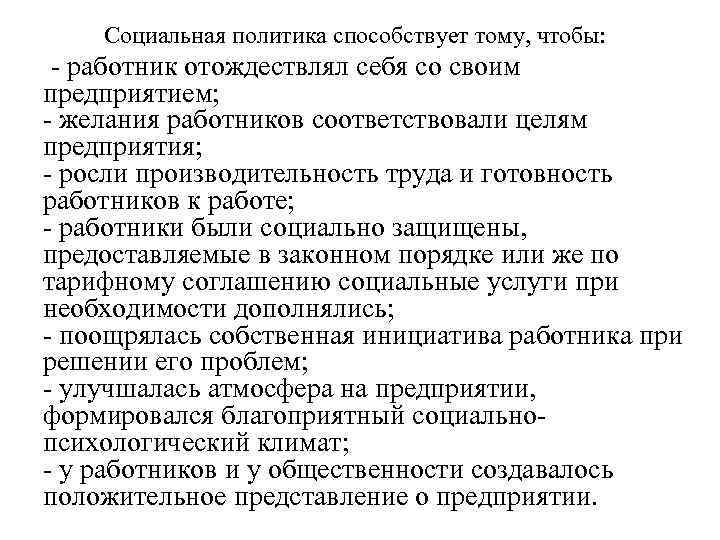 Социальная политика способствует тому, чтобы:
- работник отождествлял себя со своим предприятием;
- желания работников соответствовали целям предприятия;
- росли производительность труда и готовность работников к работе;
- работники были социально защищены, предоставляемые в законном порядке или же по тарифному соглашению социальные услуги при необходимости дополнялись;
- поощрялась собственная инициатива работника при решении его проблем;
- улучшалась атмосфера на предприятии, формировался благоприятный социально-психологический климат;
- у работников и у общественности создавалось положительное представление о предприятии.